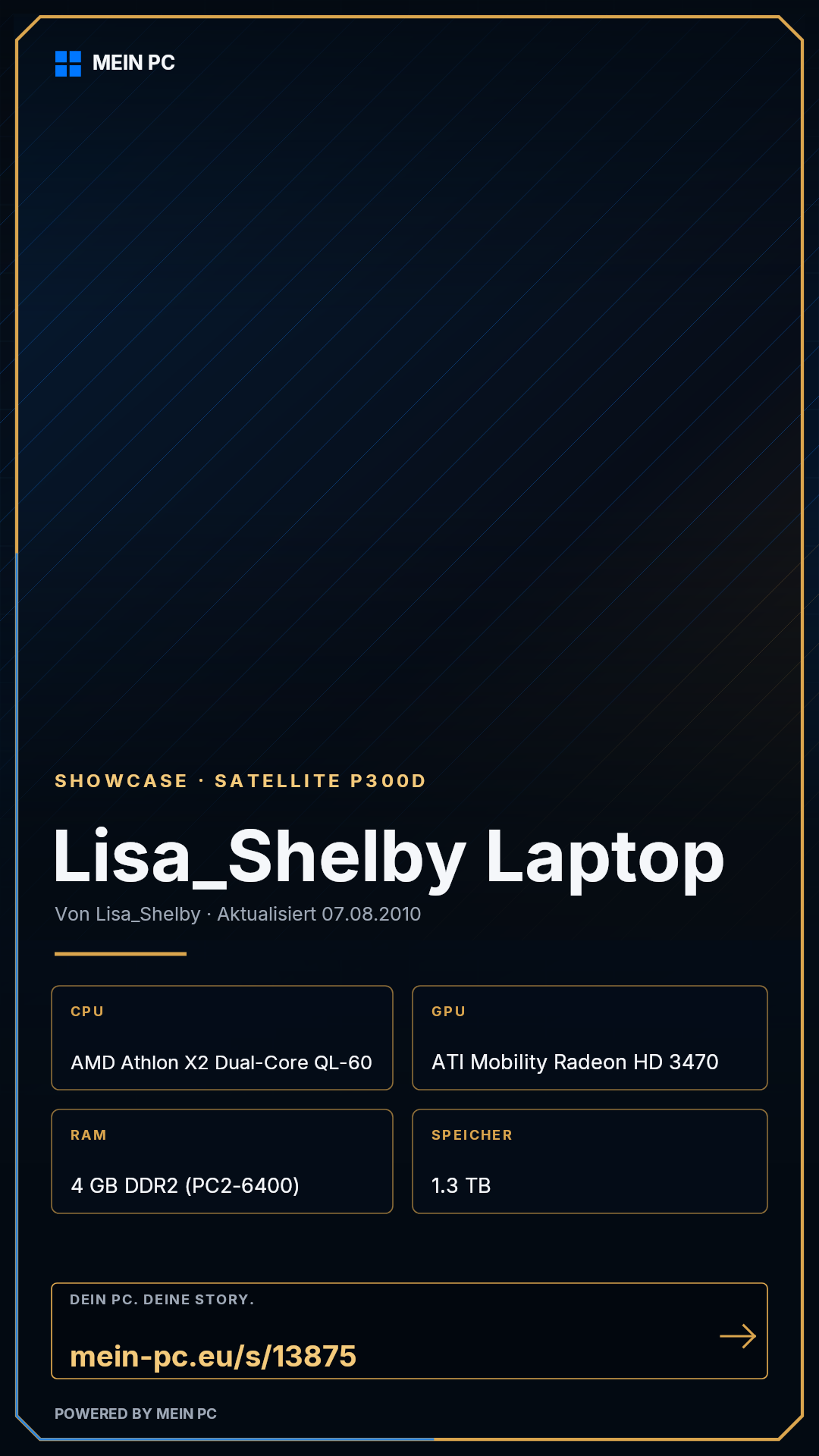 MEIN PC

SHOWCASE · SATELLITE P300D

Lisa_Shelby Laptop

Von Lisa_Shelby · Aktualisiert 07.08.2010

CPU

AMD Athlon X2 Dual-Core QL-60

GPU

ATI Mobility Radeon HD 3470

RAM

4 GB DDR2 (PC2-6400)

SPEICHER

1.3 TB

DEIN PC. DEINE STORY.

mein-pc.eu/s/13875

→

POWERED BY MEIN PC